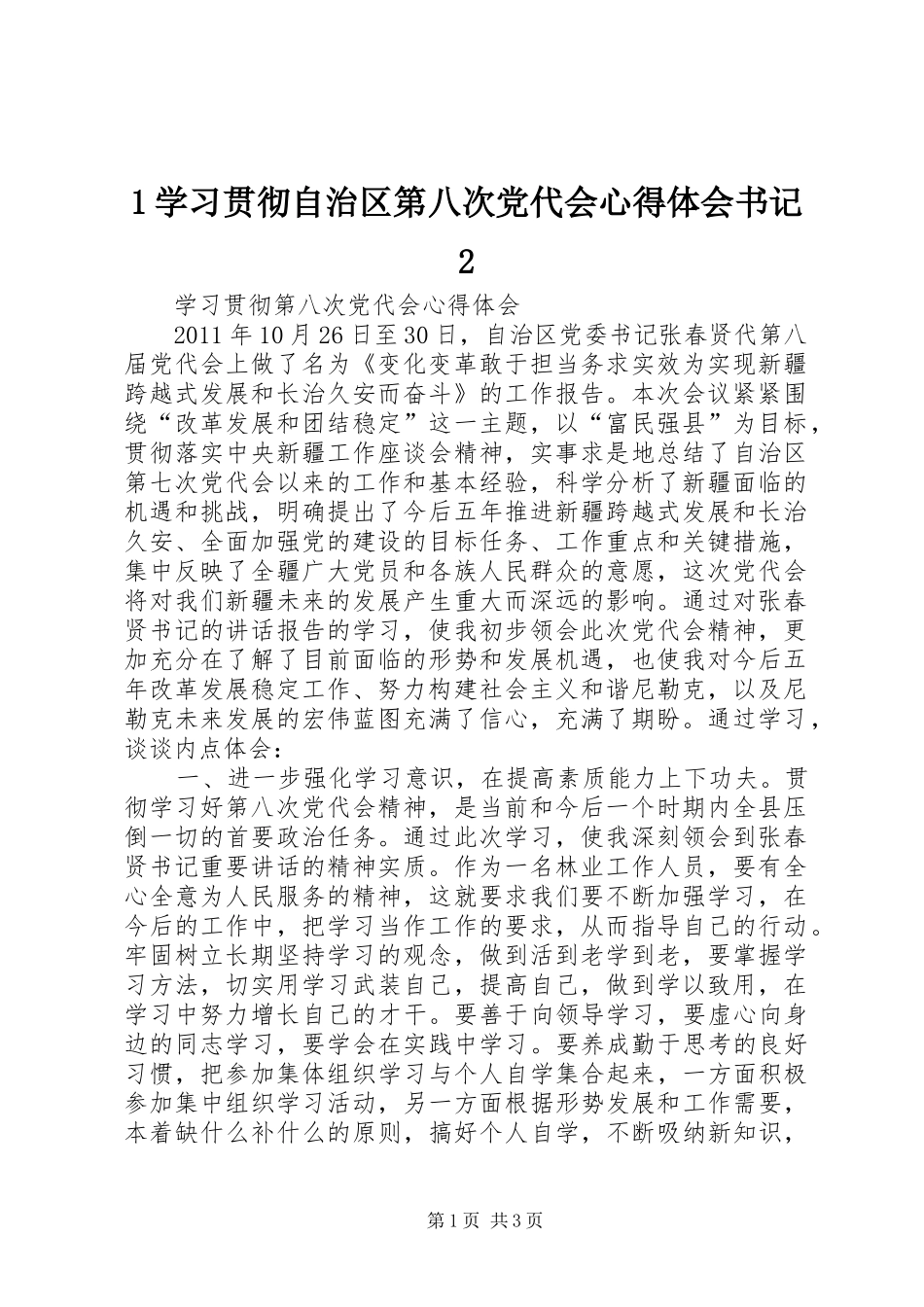 1 学习贯彻自治区第八次党代会心得体会书记 2

学习贯彻第八次党代会心得体会

2011 年 10 月 26 日至 30 日，自治区党委书记张春贤代第八届党代会上做了名为《变化变革敢于担当务求实效为实现新疆跨越式发展和长治久安而奋斗》的工作报告。本次会议紧紧围绕“改革发展和团结稳定”这一主题，以“富民强县”为目标，贯彻落实中央新疆工作座谈会精神，实事求是地总结了自治区第七次党代会以来的工作和基本经验，科学分析了新疆面临的机遇和挑战，明确提出了今后五年推进新疆跨越式发展和长治久安、全面加强党的建设的目标任务、工作重点和关键措施，集中反映了全疆广大党员和各族人民群众的意愿，这次党代会将对我们新疆未来的发展产生重大而深远的影响。通过对张春贤书记的讲话报告的学习，使我初步领会此次党代会精神，更加充分在了解了目前面临的形势和发展机遇，也使我对今后五年改革发展稳定工作、努力构建社会主义和谐尼勒克，以及尼勒克未来发展的宏伟蓝图充满了信心，充满了期盼。通过学习，谈谈内点体会：

一、进一步强化学习意识，在提高素质能力上下功夫。贯彻学习好第八次党代会精神，是当前和今后一个时期内全县压倒一切的首要政治任务。通过此次学习，使我深刻领会到张春贤书记重要讲话的精神实质。作为一名林业工作人员，要有全心全意为人民服务的精神，这就要求我们要不断加强学习，在今后的工作中，把学习当作工作的要求，从而指导自己的行动。牢固树立长期坚持学习的观念，做到活到老学到老，要掌握学习方法，切实用学习武装自己，提高自己，做到学以致用，在学习中努力增长自己的才干。要善于向领导学习，要虚心向身边的同志学习，要学会在实践中学习。要养成勤于思考的良好习惯，把参加集体组织学习与个人自学集合起来，一方面积极参加集中组织学习活动，另一方面根据形势发展和工作需要，本着缺什么补什么的原则，搞好个人自学，不断吸纳新知识，

第 1 页 共 3 页